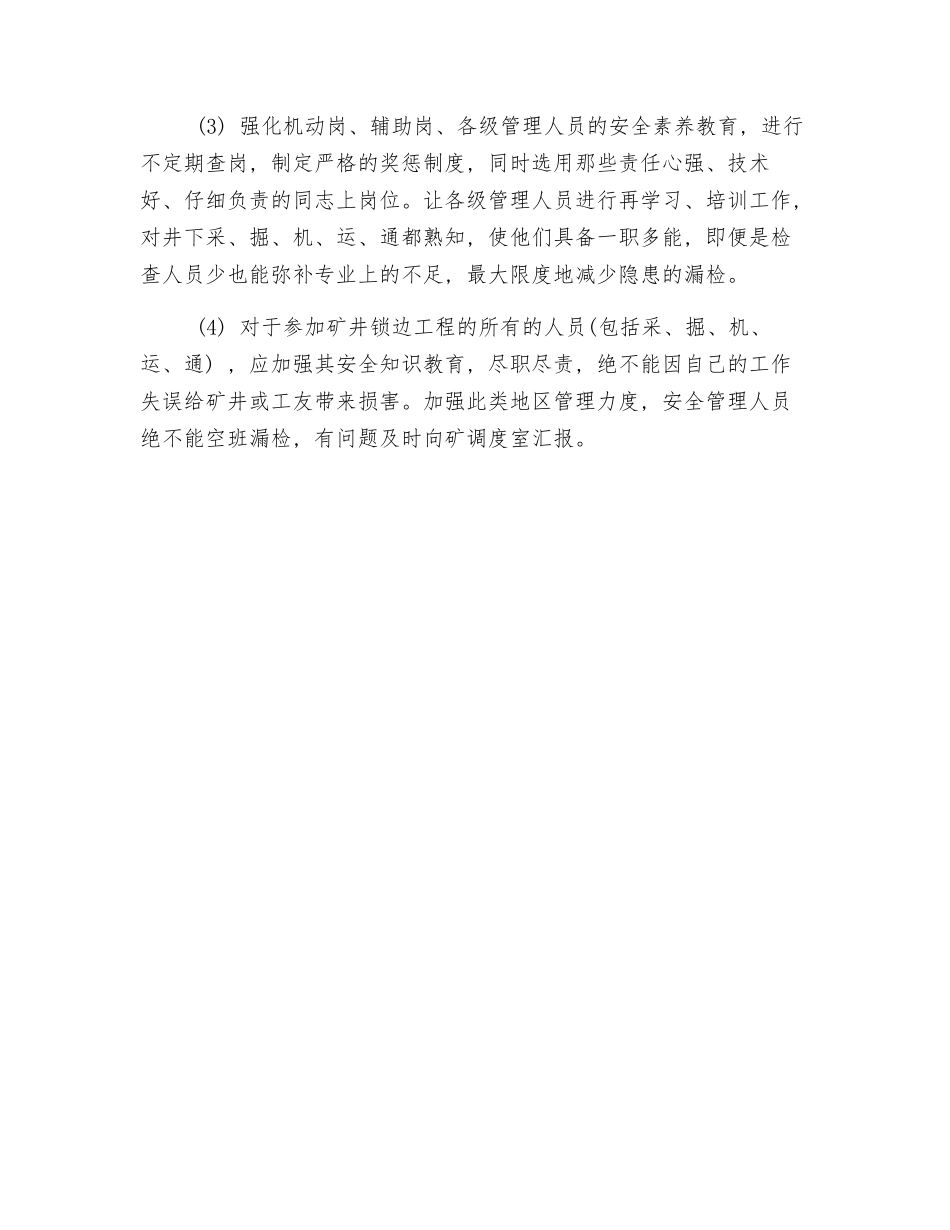 (3) 强化机动岗、辅助岗、各级管理人员的安全素养教育，进行不定期查岗，制定严格的奖惩制度，同时选用那些责任心强、技术好、仔细负责的同志上岗位。让各级管理人员进行再学习、培训工作，对井下采、掘、机、运、通都熟知，使他们具备一职多能，即便是检查人员少也能弥补专业上的不足，最大限度地减少隐患的漏检。

(4) 对于参加矿井锁边工程的所有的人员(包括采、掘、机、运、通)，应加强其安全知识教育，尽职尽责，绝不能因自己的工作失误给矿井或工友带来损害。加强此类地区管理力度，安全管理人员绝不能空班漏检，有问题及时向矿调度室汇报。